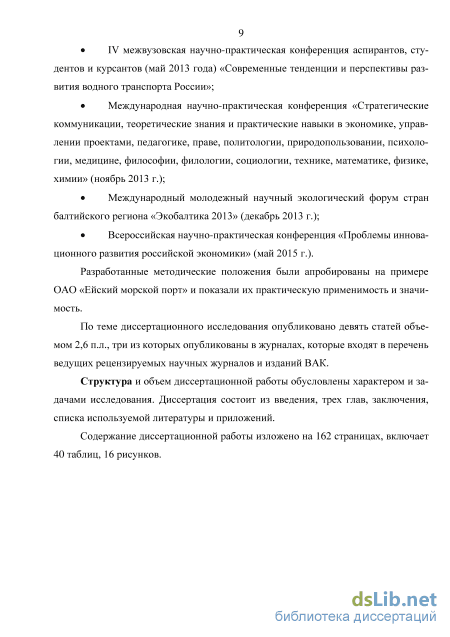 9

• IV межвузовская научно-практическая конференция аспирантов, студентов и курсантов (май 2013 года) «Современные тенденции и перспективы развития водного транспорта России»;

• Международная научно-практическая конференция «Стратегические коммуникации, теоретические знания и практические навыки в экономике, управлении проектами, педагогике, праве, политологии, природопользовании, психологии, медицине, философии, филологии, социологии, технике, математике, физике, химии» (ноябрь 2013 г.);

• Международный молодежный научный экологический форум стран балтийского региона «Экобалтика 2013» (декабрь 2013 г.);

• Всероссийская научно-практическая конференция «Проблемы инновационного развития российской экономики» (май 2015 г.).

Разработанные методические положения были апробированы на примере ОАО «Ейский морской порт» и показали их практическую применимость и значимость.

По теме диссертационного исследования опубликовано девять статей объемом 2,6 п.л., три из которых опубликованы в журналах, которые входят в перечень ведущих рецензируемых научных журналов и изданий ВАК.

Структура и объем диссертационной работы обусловлены характером и задачами исследования. Диссертация состоит из введения, трех глав, заключения, списка используемой литературы и приложений.

Содержание диссертационной работы изложено на 162 страницах, включает 40 таблиц, 16 рисунков.

dsLib.net
библиотека диссертаций